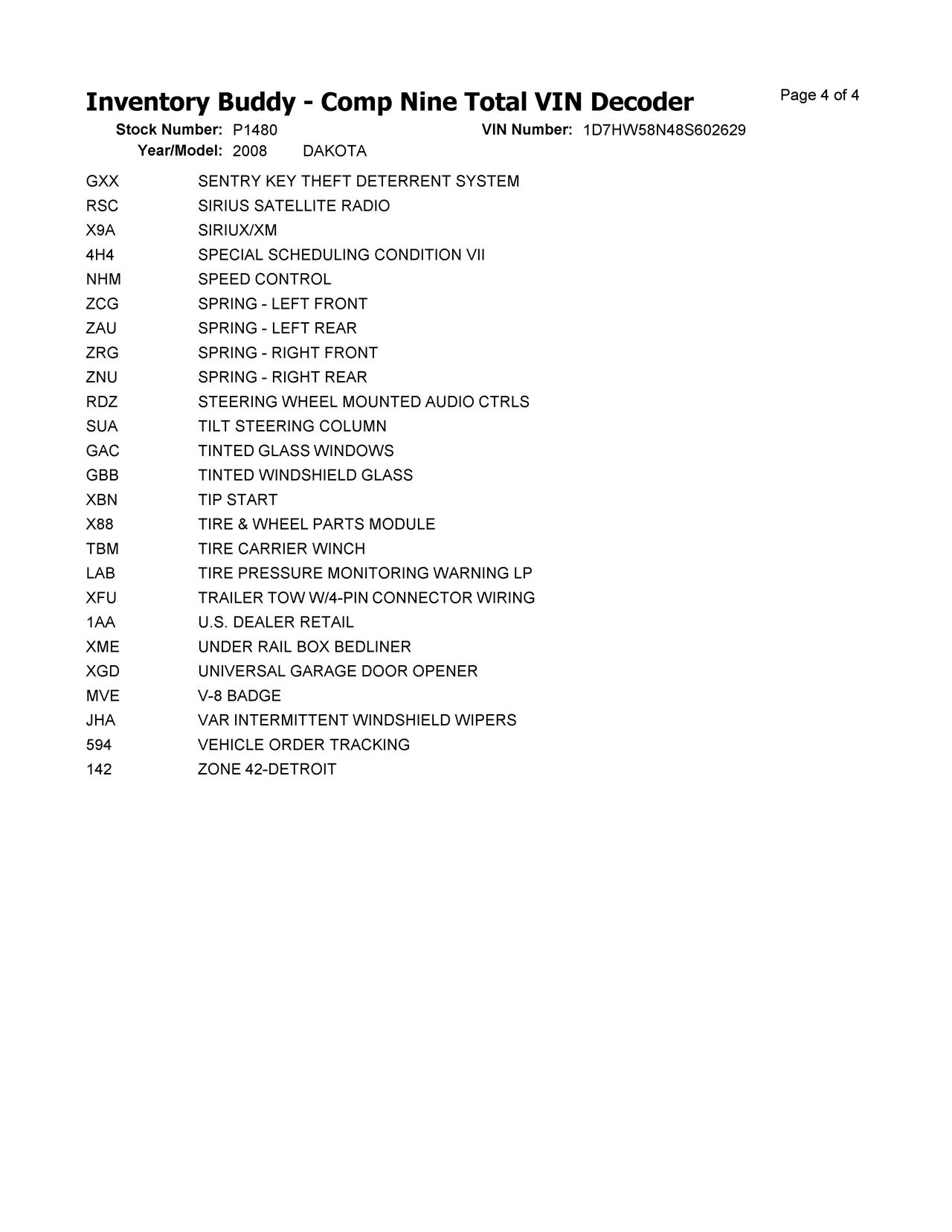 Inventory Buddy - Comp Nine Total VIN Decoder

Page 4 of 4

Stock Number: P1480 VIN Number: 1D7HW58N48S602629
Year/Model: 2008 DAKOTA

| | |
|---|---|
| GXX | SENTRY KEY THEFT DETERRENT SYSTEM |
| RSC | SIRIUS SATELLITE RADIO |
| X9A | SIRIUX/XM |
| 4H4 | SPECIAL SCHEDULING CONDITION VII |
| NHM | SPEED CONTROL |
| ZCG | SPRING - LEFT FRONT |
| ZAU | SPRING - LEFT REAR |
| ZRG | SPRING - RIGHT FRONT |
| ZNU | SPRING - RIGHT REAR |
| RDZ | STEERING WHEEL MOUNTED AUDIO CTRLS |
| SUA | TILT STEERING COLUMN |
| GAC | TINTED GLASS WINDOWS |
| GBB | TINTED WINDSHIELD GLASS |
| XBN | TIP START |
| X88 | TIRE & WHEEL PARTS MODULE |
| TBM | TIRE CARRIER WINCH |
| LAB | TIRE PRESSURE MONITORING WARNING LP |
| XFU | TRAILER TOW W/4-PIN CONNECTOR WIRING |
| 1AA | U.S. DEALER RETAIL |
| XME | UNDER RAIL BOX BEDLINER |
| XGD | UNIVERSAL GARAGE DOOR OPENER |
| MVE | V-8 BADGE |
| JHA | VAR INTERMITTENT WINDSHIELD WIPERS |
| 594 | VEHICLE ORDER TRACKING |
| 142 | ZONE 42-DETROIT |